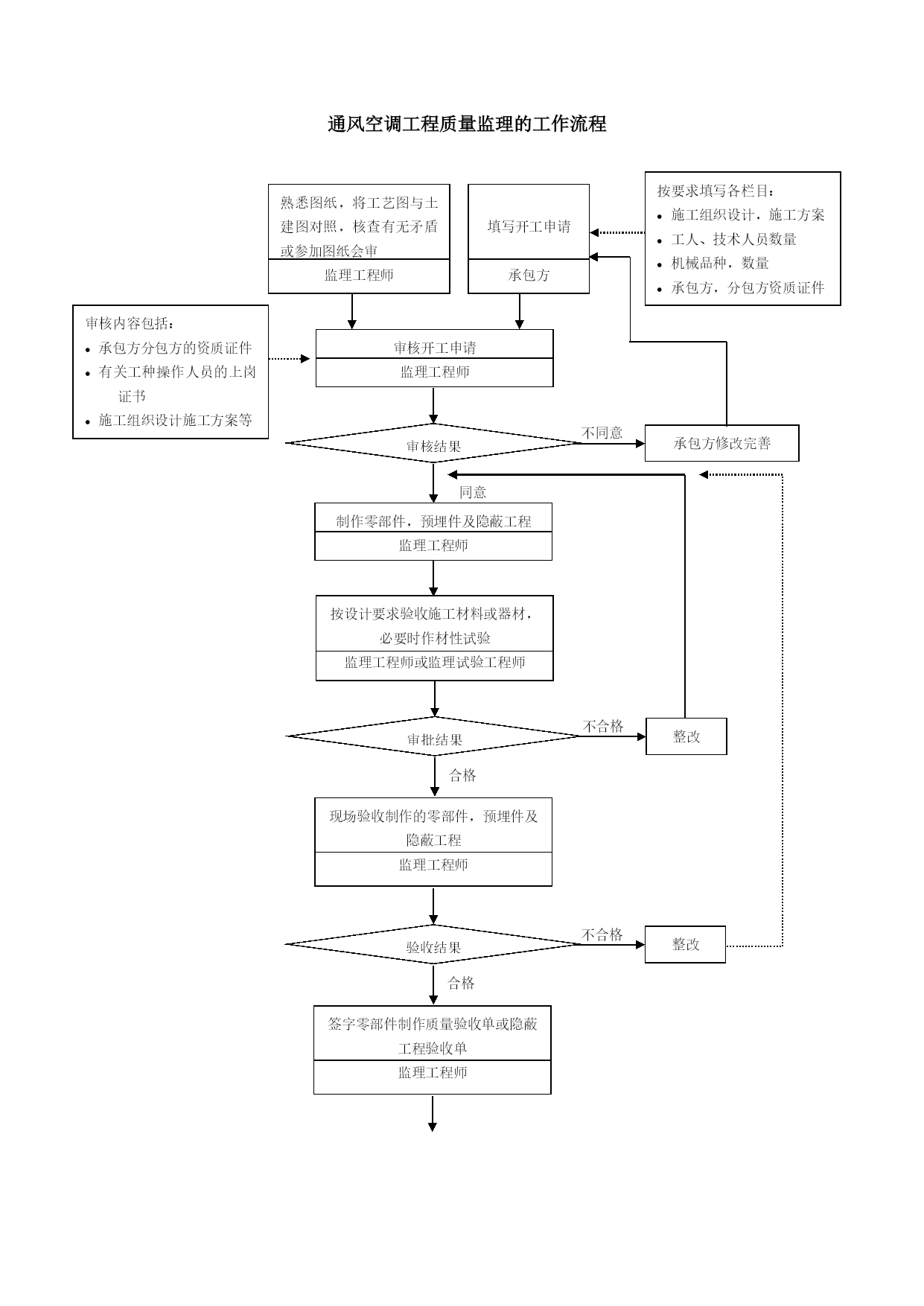 通风空调工程质量监理的工作流程

熟悉图纸，将工艺图与土建图对照，核查有无矛盾或参加图纸会审
监理工程师

填写开工申请
承包方

按要求填写各栏目：
• 施工组织设计，施工方案
• 工人、技术人员数量
• 机械品种，数量
• 承包方，分包方资质证件

审核内容包括：
• 承包方分包方的资质证件
• 有关工种操作人员的上岗证书
• 施工组织设计施工方案等

审核开工申请
监理工程师

审核结果
不同意
承包方修改完善
同意

制作零部件，预埋件及隐蔽工程
监理工程师

按设计要求验收施工材料或器材，必要时作材性试验
监理工程师或监理试验工程师

审批结果
不合格
整改
合格

现场验收制作的零部件，预埋件及隐蔽工程
监理工程师

验收结果
不合格
整改
合格

签字零部件制作质量验收单或隐蔽工程验收单
监理工程师